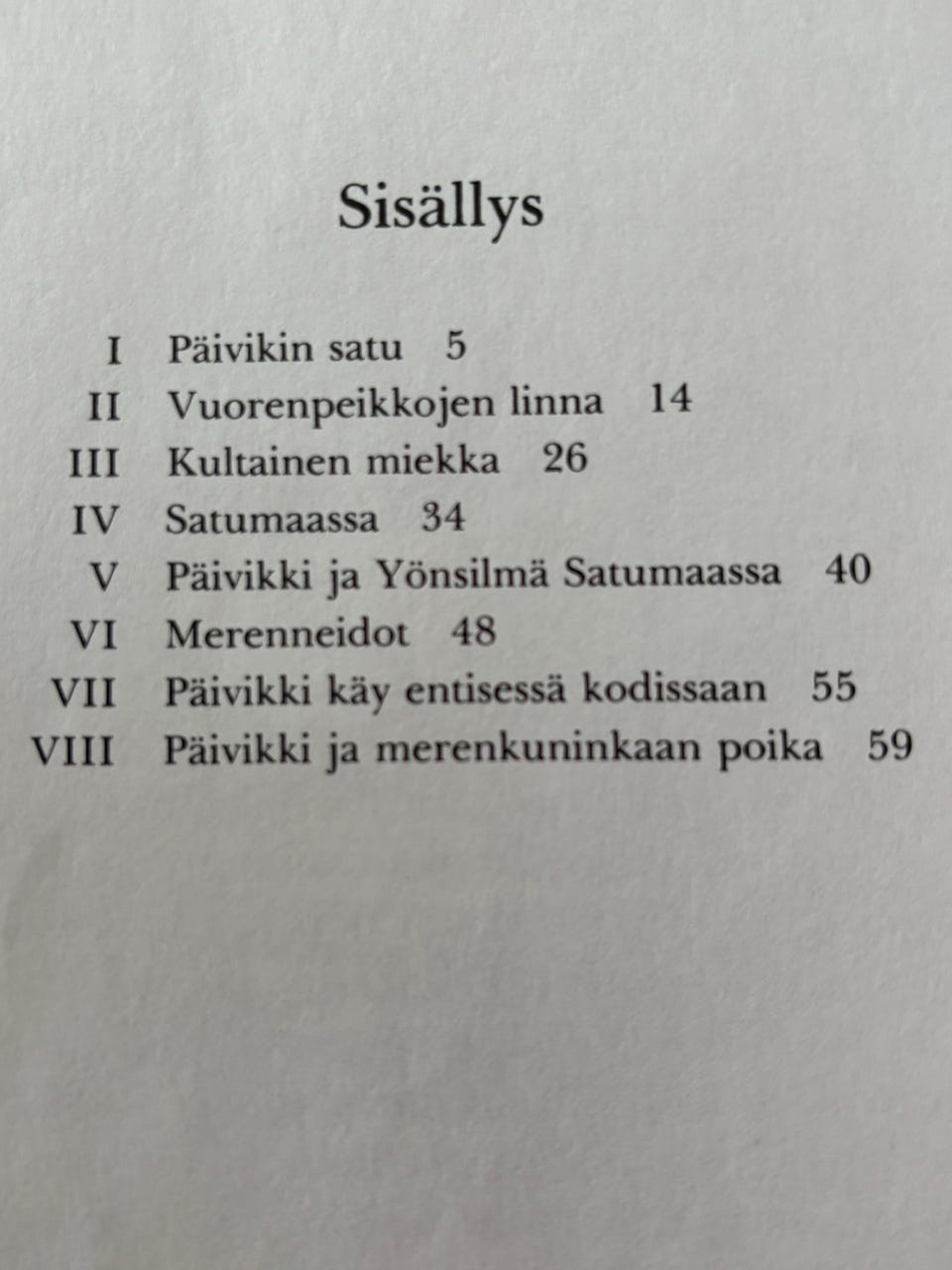 Sisällys

I Päivikin satu 5
II Vuorenpeikkojen linna 14
III Kultainen miekka 26
IV Satumaassa 34
V Päivikki ja Yönsilmä Satumaassa 40
VI Merenneidot 48
VII Päivikki käy entisessä kodissaan 55
VIII Päivikki ja merenkuninkaan poika 59